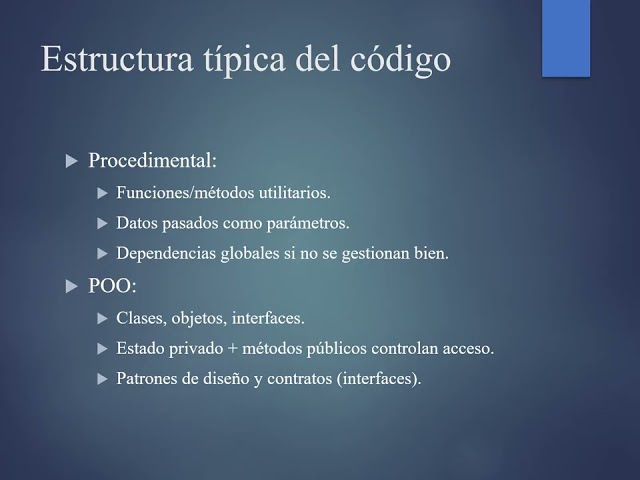 Estructura típica del código

Procedimental:

Funciones/métodos utilitarios.

Datos pasados como parámetros.

Dependencias globales si no se gestionan bien.

POO:

Clases, objetos, interfaces.

Estado privado + métodos públicos controlan acceso.

Patrones de diseño y contratos (interfaces).